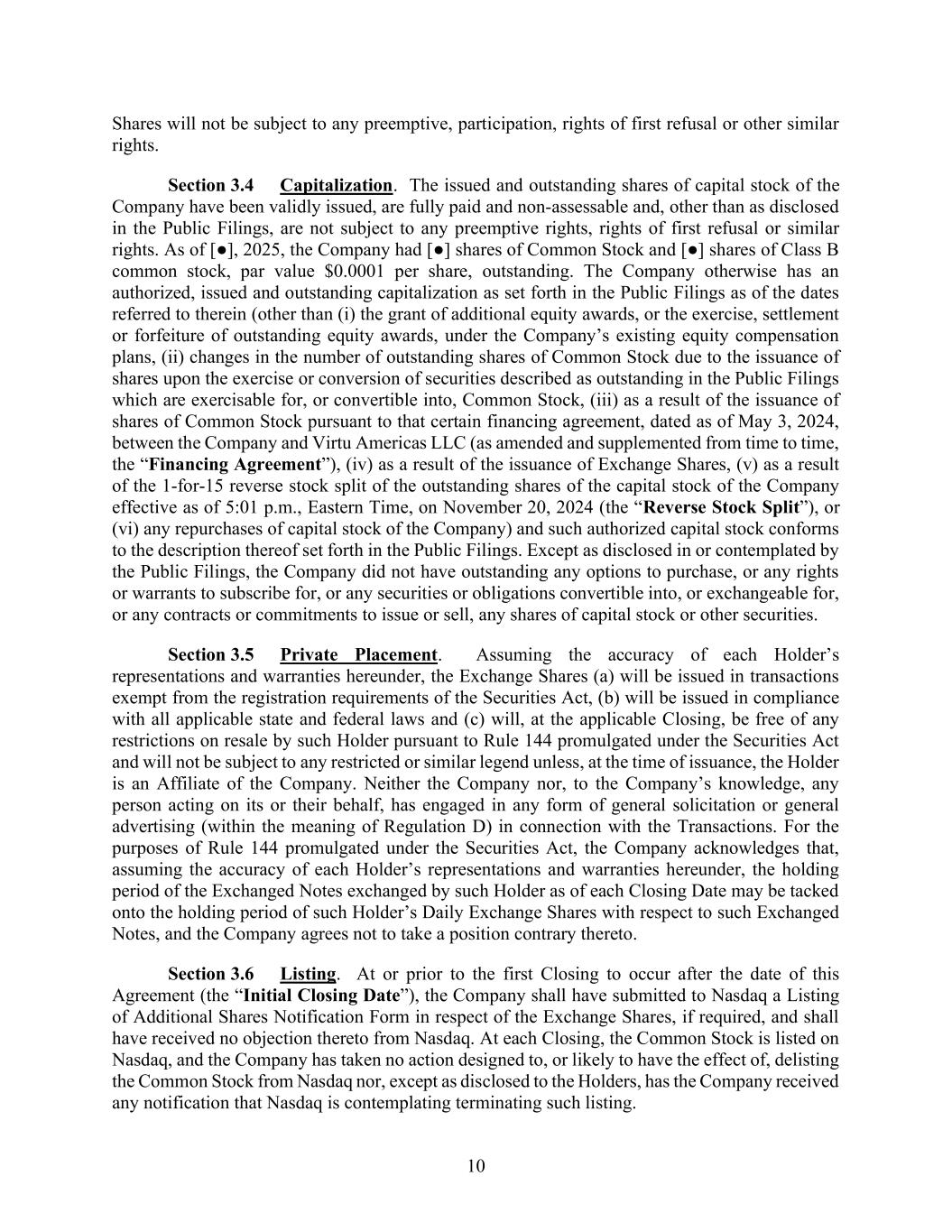 Shares will not be subject to any preemptive, participation, rights of first refusal or other similar rights.

Section 3.4 Capitalization. The issued and outstanding shares of capital stock of the Company have been validly issued, are fully paid and non-assessable and, other than as disclosed in the Public Filings, are not subject to any preemptive rights, rights of first refusal or similar rights. As of [●], 2025, the Company had [●] shares of Common Stock and [●] shares of Class B common stock, par value $0.0001 per share, outstanding. The Company otherwise has an authorized, issued and outstanding capitalization as set forth in the Public Filings as of the dates referred to therein (other than (i) the grant of additional equity awards, or the exercise, settlement or forfeiture of outstanding equity awards, under the Company's existing equity compensation plans, (ii) changes in the number of outstanding shares of Common Stock due to the issuance of shares upon the exercise or conversion of securities described as outstanding in the Public Filings which are exercisable for, or convertible into, Common Stock, (iii) as a result of the issuance of shares of Common Stock pursuant to that certain financing agreement, dated as of May 3, 2024, between the Company and Virtu Americas LLC (as amended and supplemented from time to time, the "Financing Agreement"), (iv) as a result of the issuance of Exchange Shares, (v) as a result of the 1-for-15 reverse stock split of the outstanding shares of the capital stock of the Company effective as of 5:01 p.m., Eastern Time, on November 20, 2024 (the "Reverse Stock Split"), or (vi) any repurchases of capital stock of the Company) and such authorized capital stock conforms to the description thereof set forth in the Public Filings. Except as disclosed in or contemplated by the Public Filings, the Company did not have outstanding any options to purchase, or any rights or warrants to subscribe for, or any securities or obligations convertible into, or exchangeable for, or any contracts or commitments to issue or sell, any shares of capital stock or other securities.

Section 3.5 Private Placement. Assuming the accuracy of each Holder's representations and warranties hereunder, the Exchange Shares (a) will be issued in transactions exempt from the registration requirements of the Securities Act, (b) will be issued in compliance with all applicable state and federal laws and (c) will, at the applicable Closing, be free of any restrictions on resale by such Holder pursuant to Rule 144 promulgated under the Securities Act and will not be subject to any restricted or similar legend unless, at the time of issuance, the Holder is an Affiliate of the Company. Neither the Company nor, to the Company's knowledge, any person acting on its or their behalf, has engaged in any form of general solicitation or general advertising (within the meaning of Regulation D) in connection with the Transactions. For the purposes of Rule 144 promulgated under the Securities Act, the Company acknowledges that, assuming the accuracy of each Holder's representations and warranties hereunder, the holding period of the Exchanged Notes exchanged by such Holder as of each Closing Date may be tacked onto the holding period of such Holder's Daily Exchange Shares with respect to such Exchanged Notes, and the Company agrees not to take a position contrary thereto.

Section 3.6 Listing. At or prior to the first Closing to occur after the date of this Agreement (the "Initial Closing Date"), the Company shall have submitted to Nasdaq a Listing of Additional Shares Notification Form in respect of the Exchange Shares, if required, and shall have received no objection thereto from Nasdaq. At each Closing, the Common Stock is listed on Nasdaq, and the Company has taken no action designed to, or likely to have the effect of, delisting the Common Stock from Nasdaq nor, except as disclosed to the Holders, has the Company received any notification that Nasdaq is contemplating terminating such listing.

10